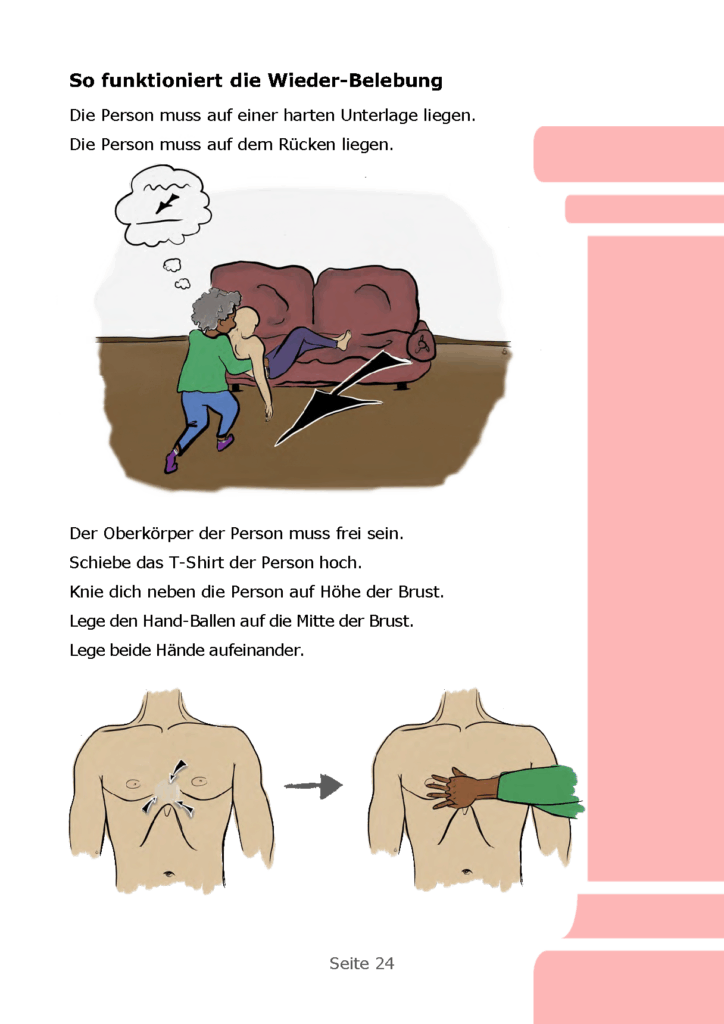 So funktioniert die Wieder-Belebung

Die Person muss auf einer harten Unterlage liegen.
Die Person muss auf dem Rücken liegen.

Der Oberkörper der Person muss frei sein.
Schiebe das T-Shirt der Person hoch.
Knie dich neben die Person auf Höhe der Brust.
Lege den Hand-Ballen auf die Mitte der Brust.
Lege beide Hände aufeinander.

Seite 24